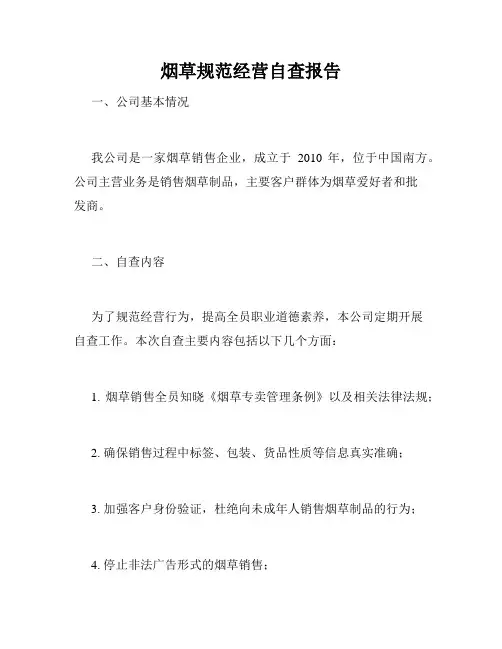 烟草规范经营自查报告

一、公司基本情况

我公司是一家烟草销售企业，成立于 2010 年，位于中国南方。公司主营业务是销售烟草制品，主要客户群体为烟草爱好者和批发商。

二、自查内容

为了规范经营行为，提高全员职业道德素养，本公司定期开展自查工作。本次自查主要内容包括以下几个方面：

1. 烟草销售全员知晓《烟草专卖管理条例》以及相关法律法规；

2. 确保销售过程中标签、包装、货品性质等信息真实准确；

3. 加强客户身份验证，杜绝向未成年人销售烟草制品的行为；

4. 停止非法广告形式的烟草销售；